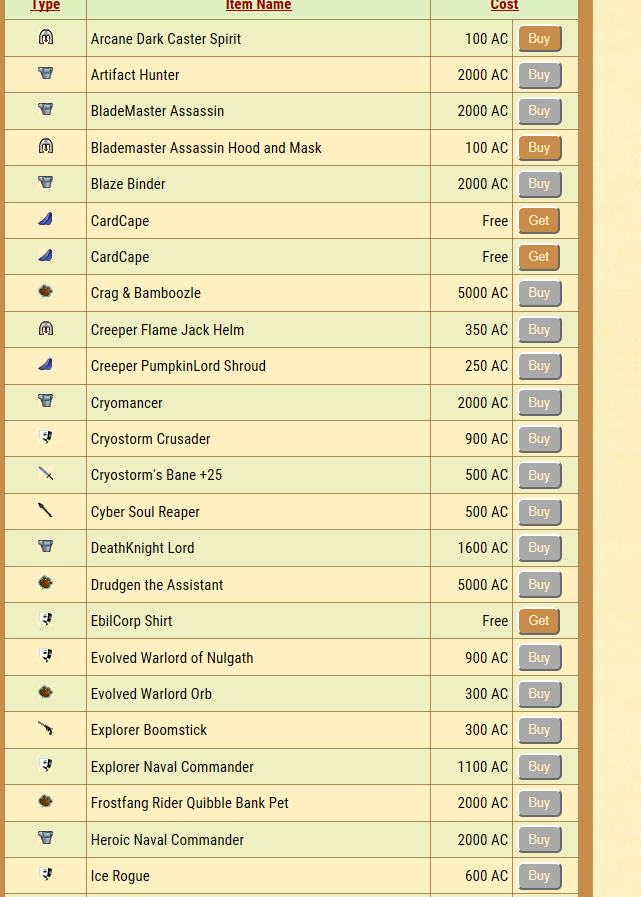 | Type | Item Name | Cost | |
|---|---|---|---|
| | Arcane Dark Caster Spirit | 100 AC | Buy |
| | Artifact Hunter | 2000 AC | Buy |
| | BladeMaster Assassin | 2000 AC | Buy |
| | Blademaster Assassin Hood and Mask | 100 AC | Buy |
| | Blaze Binder | 2000 AC | Buy |
| | CardCape | Free | Get |
| | CardCape | Free | Get |
| | Crag & Bamboozle | 5000 AC | Buy |
| | Creeper Flame Jack Helm | 350 AC | Buy |
| | Creeper PumpkinLord Shroud | 250 AC | Buy |
| | Cryomancer | 2000 AC | Buy |
| | Cryostorm Crusader | 900 AC | Buy |
| | Cryostorm's Bane +25 | 500 AC | Buy |
| | Cyber Soul Reaper | 500 AC | Buy |
| | DeathKnight Lord | 1600 AC | Buy |
| | Drudgen the Assistant | 5000 AC | Buy |
| | EbilCorp Shirt | Free | Get |
| | Evolved Warlord of Nulgath | 900 AC | Buy |
| | Evolved Warlord Orb | 300 AC | Buy |
| | Explorer Boomstick | 300 AC | Buy |
| | Explorer Naval Commander | 1100 AC | Buy |
| | Frostfang Rider Quibble Bank Pet | 2000 AC | Buy |
| | Heroic Naval Commander | 2000 AC | Buy |
| | Ice Rogue | 600 AC | Buy |